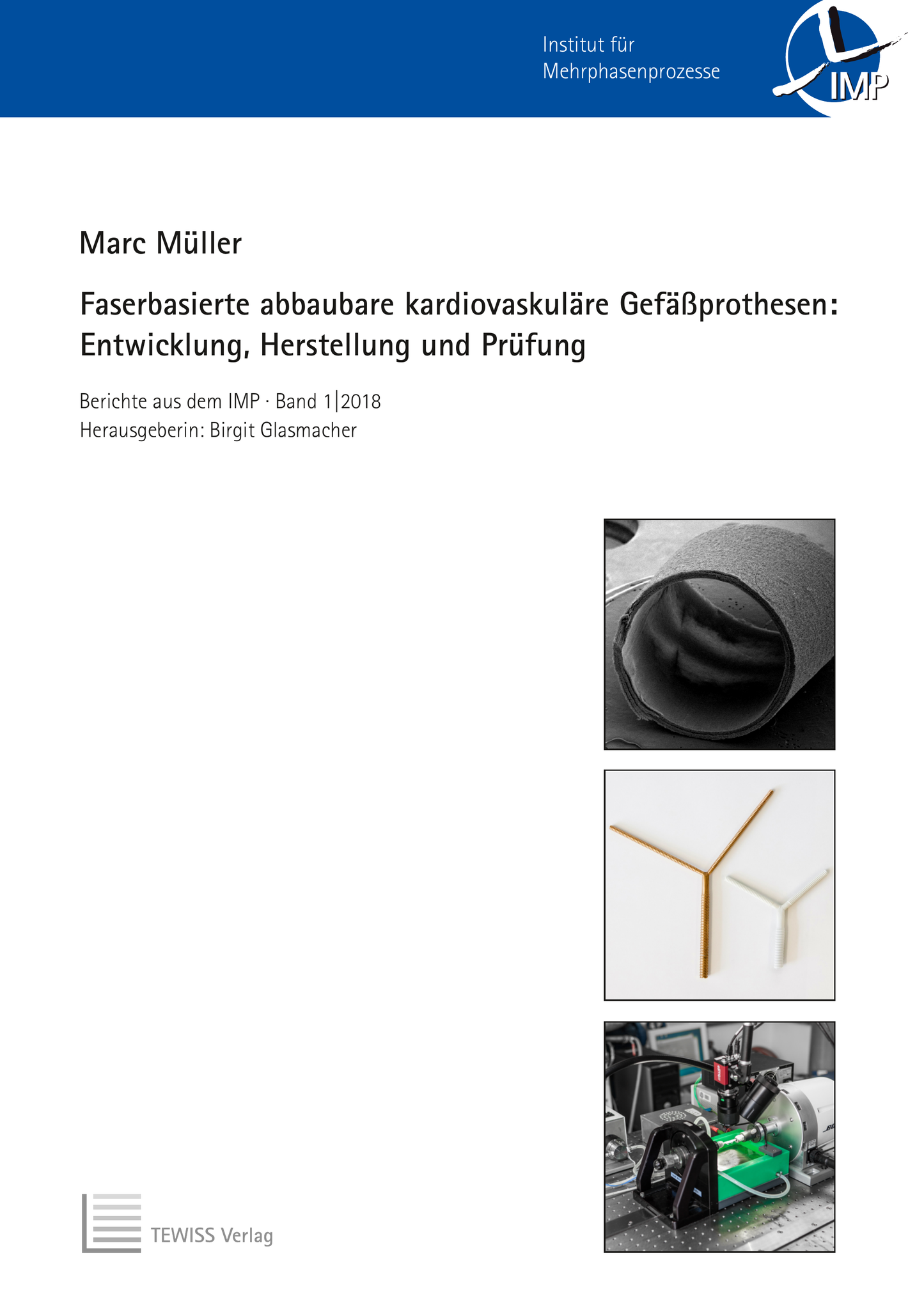 Institut für
Mehrphasenprozesse

IMP

Marc Müller

Faserbasierte abbaubare kardiovaskuläre Gefäßprothesen: Entwicklung, Herstellung und Prüfung

Berichte aus dem IMP · Band 1|2018
Herausgeberin: Birgit Glasmacher

TEWISS Verlag